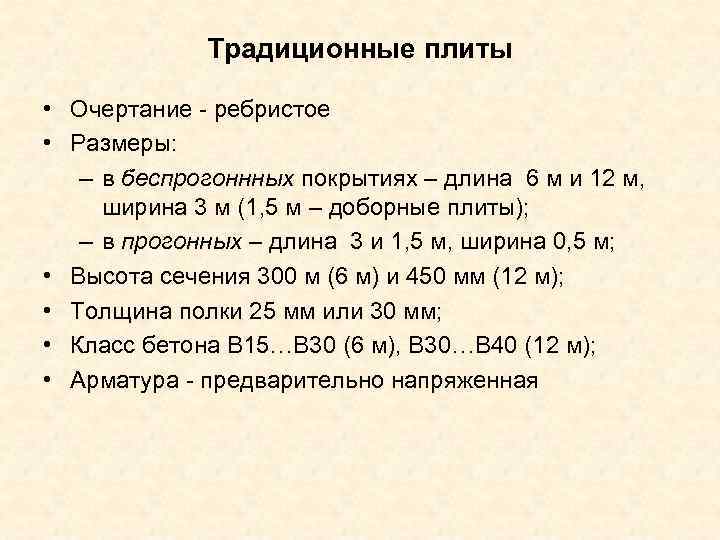 Традиционные плиты

• Очертание - ребристое
• Размеры:
– в беспрогоннных покрытиях – длина 6 м и 12 м, ширина 3 м (1,5 м – доборные плиты);
– в прогонных – длина 3 и 1,5 м, ширина 0,5 м;
• Высота сечения 300 м (6 м) и 450 мм (12 м);
• Толщина полки 25 мм или 30 мм;
• Класс бетона В15…В30 (6 м), В30…В40 (12 м);
• Арматура - предварительно напряженная